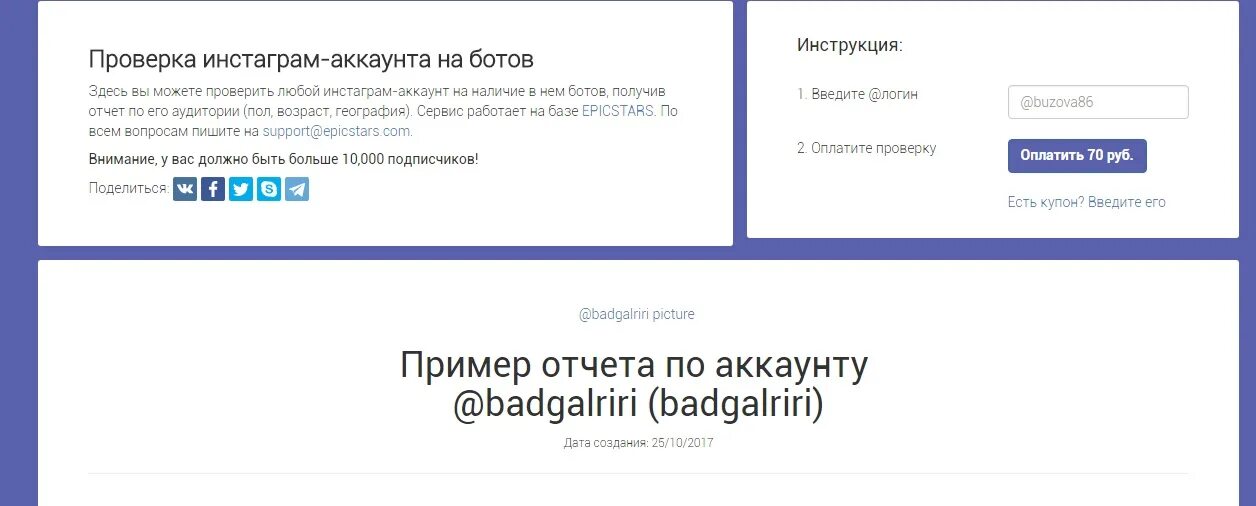 Проверка инстаграм-аккаунта на ботов

Здесь вы можете проверить любой инстаграм-аккаунт на наличие в нем ботов, получив отчет по его аудитории (пол, возраст, география). Сервис работает на базе EPICSTARS. По всем вопросам пишите на support@epicstars.com.

Внимание, у вас должно быть больше 10,000 подписчиков!

Поделиться:

Инструкция:

1. Введите @логин

@buzova86

2. Оплатите проверку

Оплатить 70 руб.

Есть купон? Введите его

@badgalriri picture

Пример отчета по аккаунту @badgalriri (badgalriri)

Дата создания: 25/10/2017